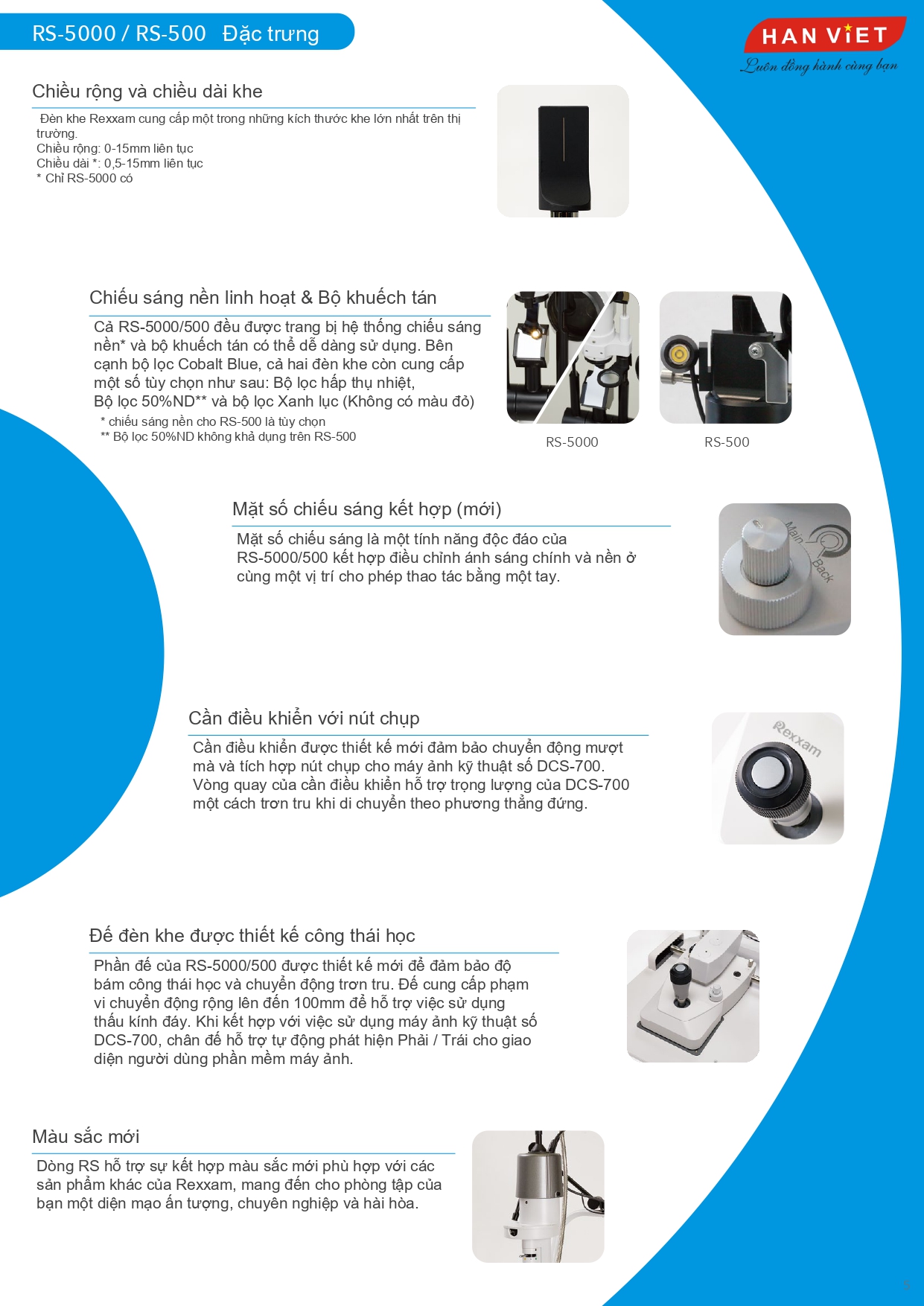 RS-5000 / RS-500 Đặc trưng

HAN ViET
Luôn đồng hành cùng bạn

Chiều rộng và chiều dài khe

Đèn khe Rexxam cung cấp một trong những kích thước khe lớn nhất trên thị trường.
Chiều rộng: 0-15mm liên tục
Chiều dài *: 0,5-15mm liên tục
* Chỉ RS-5000 có

Chiếu sáng nền linh hoạt & Bộ khuếch tán

Cả RS-5000/500 đều được trang bị hệ thống chiếu sáng nền* và bộ khuếch tán có thể dễ dàng sử dụng. Bên cạnh bộ lọc Cobalt Blue, cả hai đèn khe còn cung cấp một số tùy chọn như sau: Bộ lọc hấp thụ nhiệt, Bộ lọc 50%ND** và bộ lọc Xanh lục (Không có màu đỏ)
* chiếu sáng nền cho RS-500 là tùy chọn
** Bộ lọc 50%ND không khả dụng trên RS-500

RS-5000

RS-500

Mặt số chiếu sáng kết hợp (mới)

Mặt số chiếu sáng là một tính năng độc đáo của RS-5000/500 kết hợp điều chỉnh ánh sáng chính và nền ở cùng một vị trí cho phép thao tác bằng một tay.

Main
Back

Cần điều khiển với nút chụp

Cần điều khiển được thiết kế mới đảm bảo chuyển động mượt mà và tích hợp nút chụp cho máy ảnh kỹ thuật số DCS-700. Vòng quay của cần điều khiển hỗ trợ trọng lượng của DCS-700 một cách trơn tru khi di chuyển theo phương thẳng đứng.

Rexxam

Đế đèn khe được thiết kế công thái học

Phần đế của RS-5000/500 được thiết kế mới để đảm bảo độ bám công thái học và chuyển động trơn tru. Đế cung cấp phạm vi chuyển động rộng lên đến 100mm để hỗ trợ việc sử dụng thấu kính đáy. Khi kết hợp với việc sử dụng máy ảnh kỹ thuật số DCS-700, chân đế hỗ trợ tự động phát hiện Phải / Trái cho giao diện người dùng phần mềm máy ảnh.

Màu sắc mới

Dòng RS hỗ trợ sự kết hợp màu sắc mới phù hợp với các sản phẩm khác của Rexxam, mang đến cho phòng tập của bạn một diện mạo ấn tượng, chuyên nghiệp và hài hòa.

5